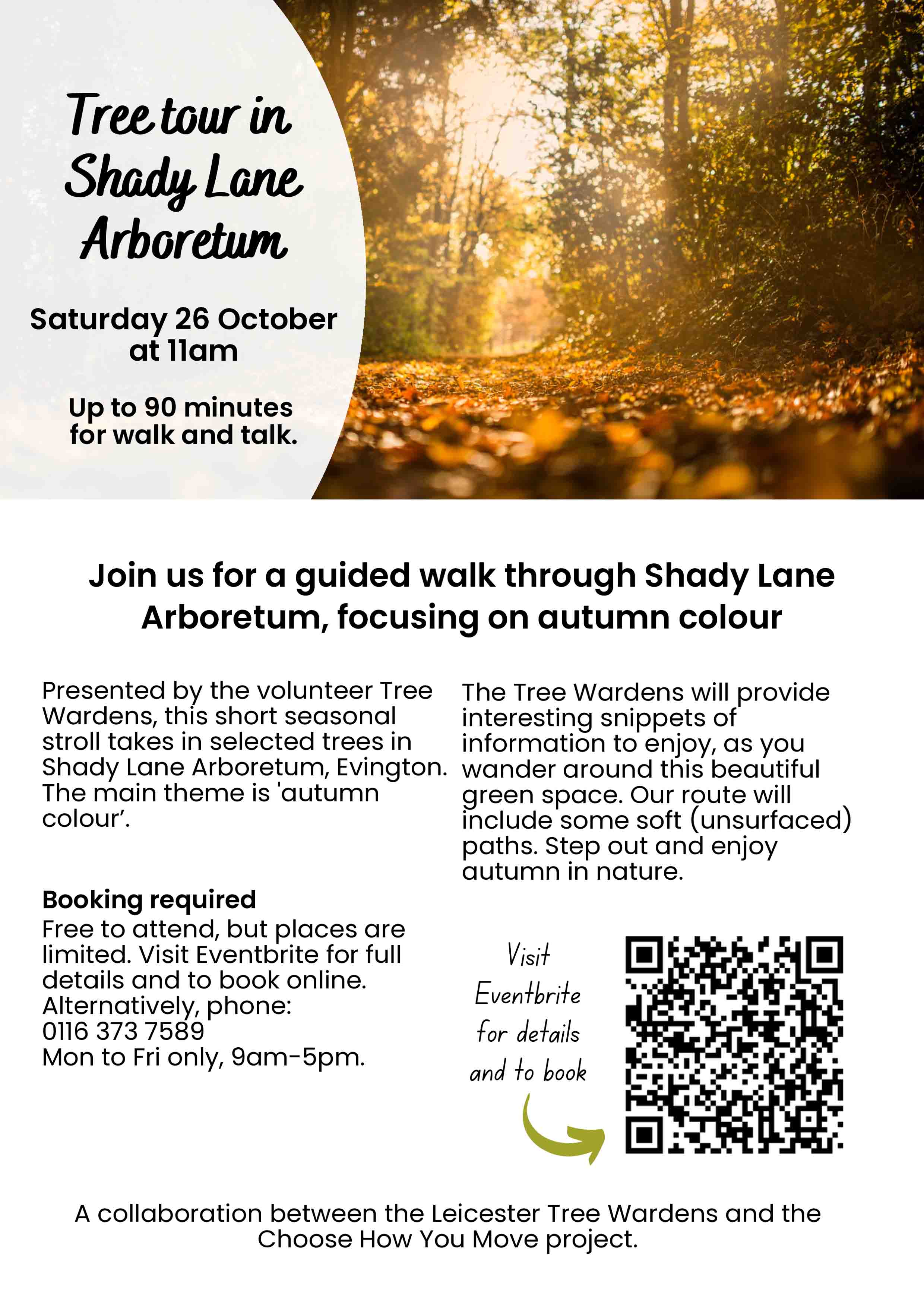 Tree tour in Shady Lane Arboretum

Saturday 26 October at 11am

Up to 90 minutes for walk and talk.

Join us for a guided walk through Shady Lane Arboretum, focusing on autumn colour

Presented by the volunteer Tree Wardens, this short seasonal stroll takes in selected trees in Shady Lane Arboretum, Evington. The main theme is 'autumn colour'.

Booking required
Free to attend, but places are limited. Visit Eventbrite for full details and to book online. Alternatively, phone: 0116 373 7589
Mon to Fri only, 9am-5pm.

The Tree Wardens will provide interesting snippets of information to enjoy, as you wander around this beautiful green space. Our route will include some soft (unsurfaced) paths. Step out and enjoy autumn in nature.

Visit Eventbrite for details and to book

A collaboration between the Leicester Tree Wardens and the Choose How You Move project.